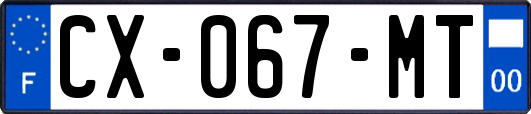 F

CX-067-MT

00